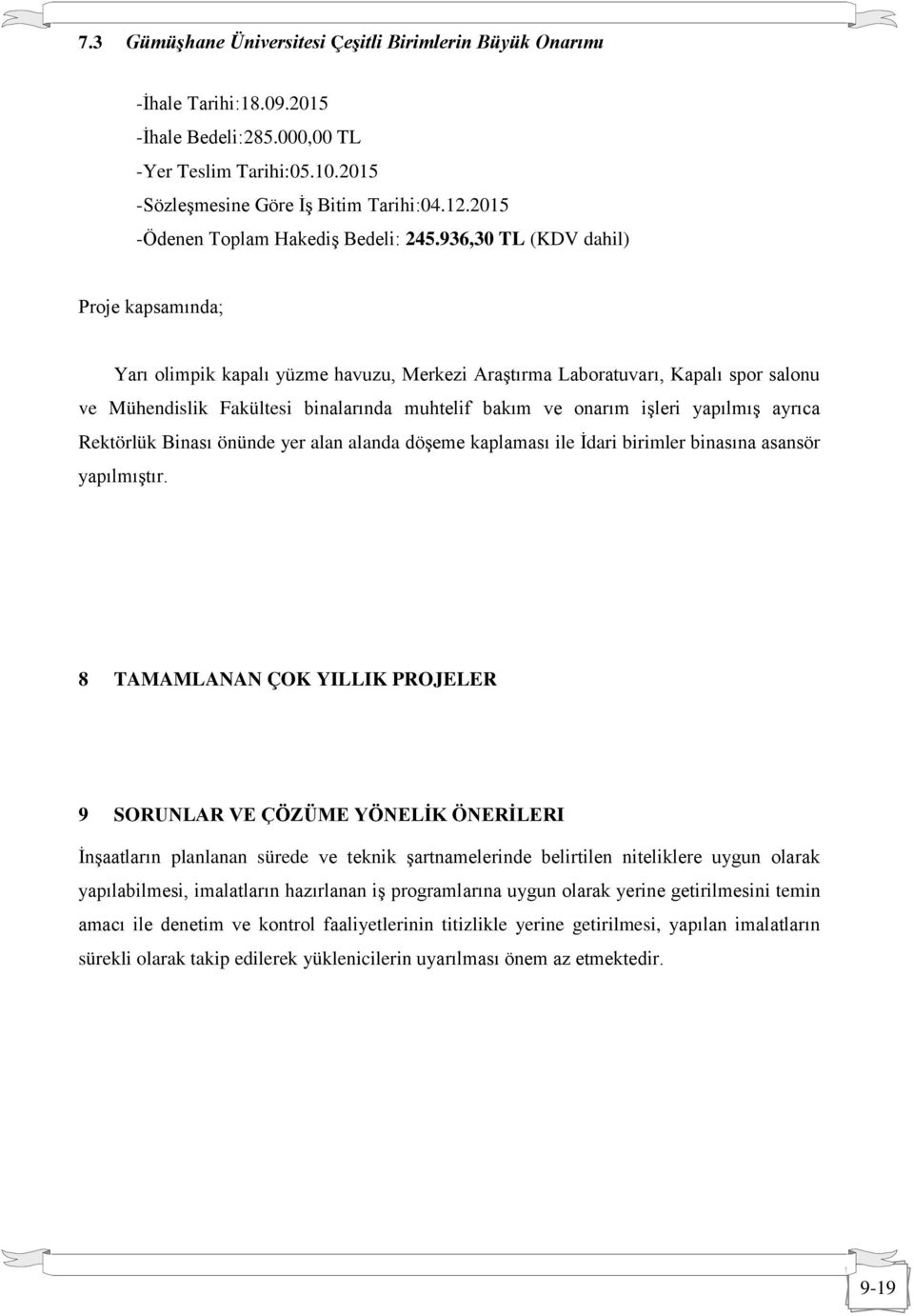 7.3 Gümüşhane Üniversitesi Çeşitli Birimlerin Büyük Onarımı

-İhale Tarihi:18.09.2015
-İhale Bedeli:285.000,00 TL
-Yer Teslim Tarihi:05.10.2015
-Sözleşmesine Göre İş Bitim Tarihi:04.12.2015
-Ödenen Toplam Hakediş Bedeli: 245.936,30 TL (KDV dahil)

Proje kapsamında;

Yarı olimpik kapalı yüzme havuzu, Merkezi Araştırma Laboratuvarı, Kapalı spor salonu ve Mühendislik Fakültesi binalarında muhtelif bakım ve onarım işleri yapılmış ayrıca Rektörlük Binası önünde yer alan alanda döşeme kaplaması ile İdari birimler binasına asansör yapılmıştır.

8 TAMAMLANAN ÇOK YILLIK PROJELER

9 SORUNLAR VE ÇÖZÜME YÖNELİK ÖNERİLERI

İnşaatların planlanan sürede ve teknik şartnamelerinde belirtilen niteliklere uygun olarak yapılabilmesi, imalatların hazırlanan iş programlarına uygun olarak yerine getirilmesini temin amacı ile denetim ve kontrol faaliyetlerinin titizlikle yerine getirilmesi, yapılan imalatların sürekli olarak takip edilerek yüklenicilerin uyarılması önem az etmektedir.

9-19